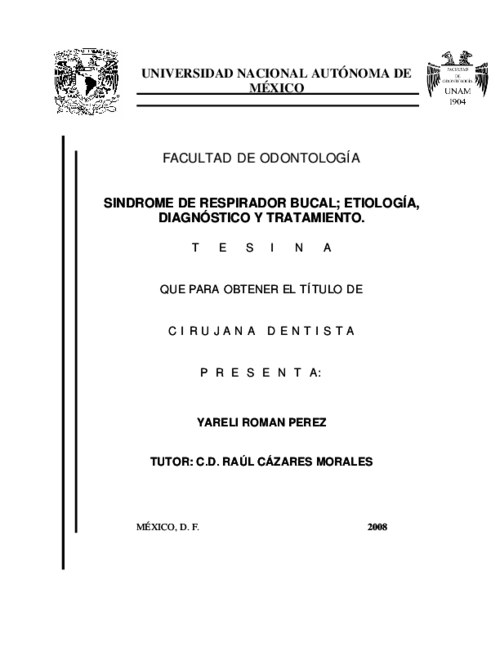 UNIVERSIDAD NACIONAL AUTÓNOMA DE MÉXICO

FACULTAD DE ODONTOLOGÍA

UNAM
1904

FACULTAD DE ODONTOLOGÍA

SINDROME DE RESPIRADOR BUCAL; ETIOLOGÍA, DIAGNÓSTICO Y TRATAMIENTO.

T E S I N A

QUE PARA OBTENER EL TÍTULO DE

C I R U J A N A D E N T I S T A

P R E S E N T A:

YARELI ROMAN PEREZ

TUTOR: C.D. RAÚL CÁZARES MORALES

MÉXICO, D. F. 2008